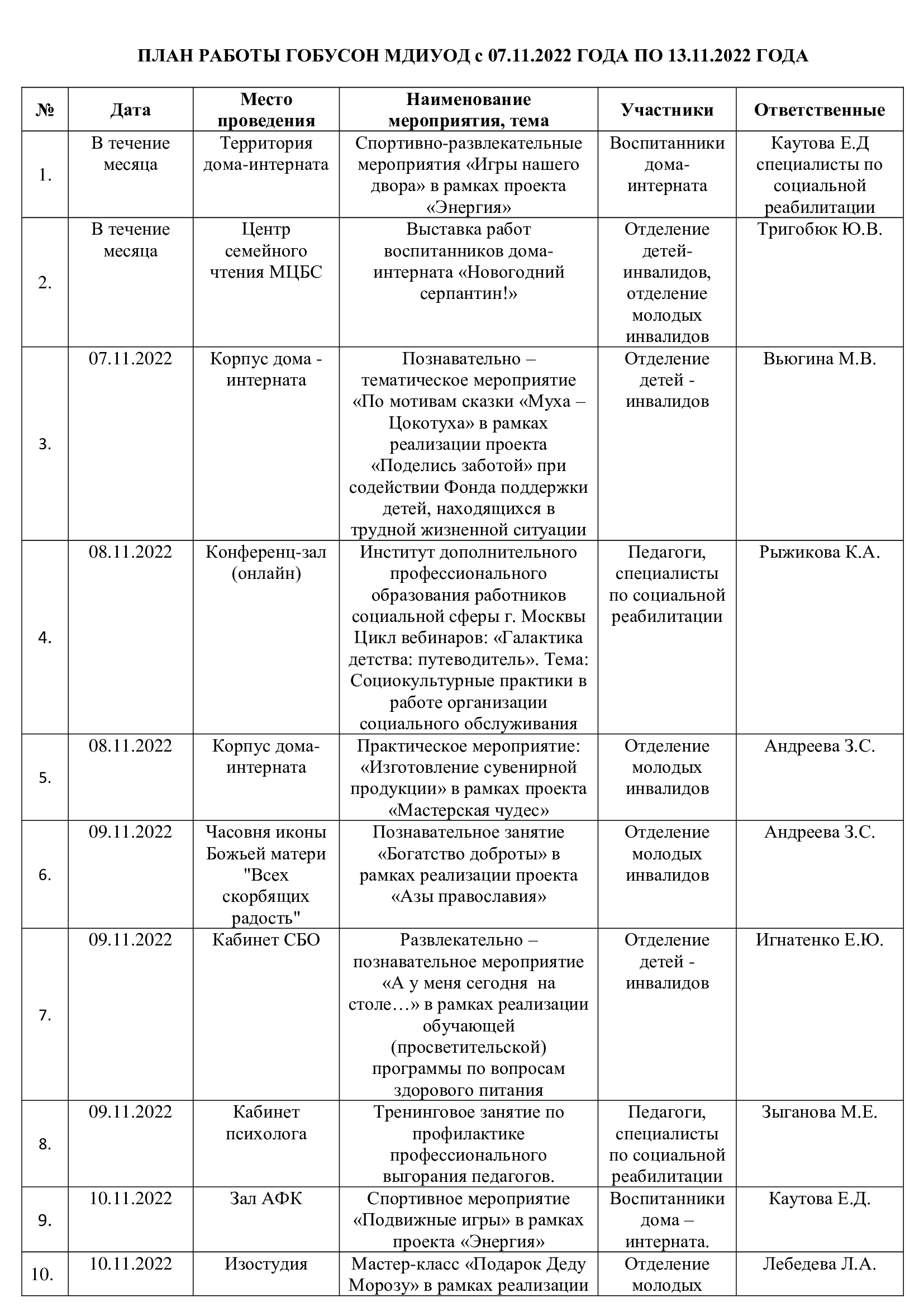 ПЛАН РАБОТЫ ГОБУСОН МДИУОД с 07.11.2022 ГОДА ПО 13.11.2022 ГОДА

| № | Дата | Место проведения | Наименование мероприятия, тема | Участники | Ответственные |
|---|---|---|---|---|---|
| 1. | В течение месяца | Территория дома-интерната | Спортивно-развлекательные мероприятия «Игры нашего двора» в рамках проекта «Энергия» | Воспитанники дома-интерната | Каутова Е.Д специалисты по социальной реабилитации |
| 2. | В течение месяца | Центр семейного чтения МЦБС | Выставка работ воспитанников дома-интерната «Новогодний серпантин!» | Отделение детей-инвалидов, отделение молодых инвалидов | Тригобюк Ю.В. |
| 3. | 07.11.2022 | Корпус дома - интерната | Познавательно – тематическое мероприятие «По мотивам сказки «Муха – Цокотуха» в рамках реализации проекта «Поделись заботой» при содействии Фонда поддержки детей, находящихся в трудной жизненной ситуации | Отделение детей - инвалидов | Вьюгина М.В. |
| 4. | 08.11.2022 | Конференц-зал (онлайн) | Институт дополнительного профессионального образования работников социальной сферы г. Москвы Цикл вебинаров: «Галактика детства: путеводитель». Тема: Социокультурные практики в работе организации социального обслуживания | Педагоги, специалисты по социальной реабилитации | Рыжикова К.А. |
| 5. | 08.11.2022 | Корпус дома-интерната | Практическое мероприятие: «Изготовление сувенирной продукции» в рамках проекта «Мастерская чудес» | Отделение молодых инвалидов | Андреева З.С. |
| 6. | 09.11.2022 | Часовня иконы Божьей матери "Всех скорбящих радость" | Познавательное занятие «Богатство доброты» в рамках реализации проекта «Азы православия» | Отделение молодых инвалидов | Андреева З.С. |
| 7. | 09.11.2022 | Кабинет СБО | Развлекательно – познавательное мероприятие «А у меня сегодня на столе…» в рамках реализации обучающей (просветительской) программы по вопросам здорового питания | Отделение детей - инвалидов | Игнатенко Е.Ю. |
| 8. | 09.11.2022 | Кабинет психолога | Тренинговое занятие по профилактике профессионального выгорания педагогов. | Педагоги, специалисты по социальной реабилитации | Зыганова М.Е. |
| 9. | 10.11.2022 | Зал АФК | Спортивное мероприятие «Подвижные игры» в рамках проекта «Энергия» | Воспитанники дома – интерната. | Каутова Е.Д. |
| 10. | 10.11.2022 | Изостудия | Мастер-класс «Подарок Деду Морозу» в рамках реализации | Отделение молодых | Лебедева Л.А. |